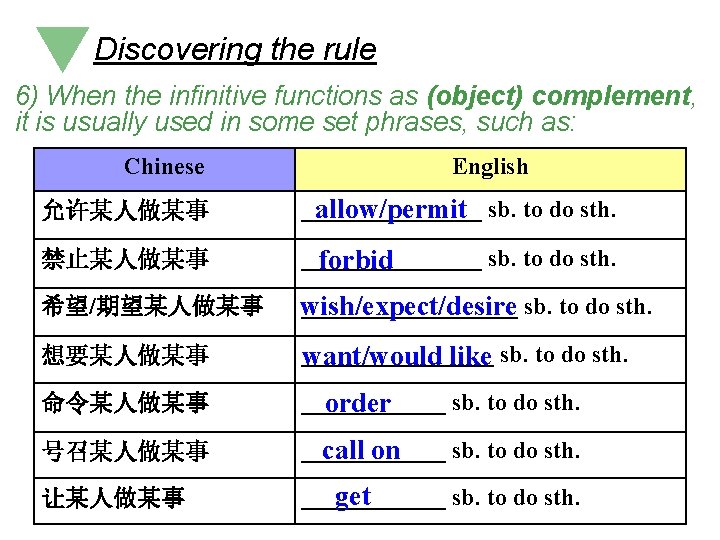 Discovering the rule

6) When the infinitive functions as (object) complement, it is usually used in some set phrases, such as:

| Chinese | English |
|---|---|
| 允许某人做某事 | allow/permit sb. to do sth. |
| 禁止某人做某事 | forbid sb. to do sth. |
| 希望/期望某人做某事 | wish/expect/desire sb. to do sth. |
| 想要某人做某事 | want/would like sb. to do sth. |
| 命令某人做某事 | order sb. to do sth. |
| 号召某人做某事 | call on sb. to do sth. |
| 让某人做某事 | get sb. to do sth. |